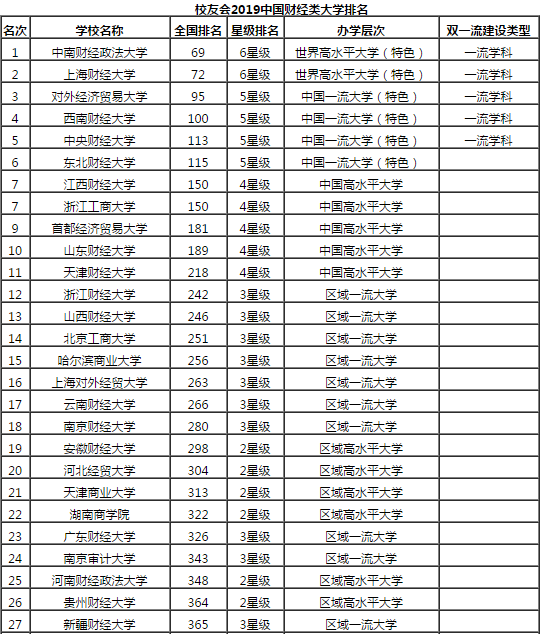 校友会2019中国财经类大学排名

| 名次 | 学校名称 | 全国排名 | 星级排名 | 办学层次 | 双一流建设类型 |
|---|---|---|---|---|---|
| 1 | 中南财经政法大学 | 69 | 6星级 | 世界高水平大学（特色） | 一流学科 |
| 2 | 上海财经大学 | 72 | 6星级 | 世界高水平大学（特色） | 一流学科 |
| 3 | 对外经济贸易大学 | 95 | 5星级 | 中国一流大学（特色） | 一流学科 |
| 4 | 西南财经大学 | 100 | 5星级 | 中国一流大学（特色） | 一流学科 |
| 5 | 中央财经大学 | 113 | 5星级 | 中国一流大学（特色） | 一流学科 |
| 6 | 东北财经大学 | 115 | 5星级 | 中国一流大学（特色） | |
| 7 | 江西财经大学 | 150 | 4星级 | 中国高水平大学 | |
| 7 | 浙江工商大学 | 150 | 4星级 | 中国高水平大学 | |
| 9 | 首都经济贸易大学 | 181 | 4星级 | 中国高水平大学 | |
| 10 | 山东财经大学 | 189 | 4星级 | 中国高水平大学 | |
| 11 | 天津财经大学 | 218 | 4星级 | 中国高水平大学 | |
| 12 | 浙江财经大学 | 242 | 3星级 | 区域一流大学 | |
| 13 | 山西财经大学 | 246 | 3星级 | 区域一流大学 | |
| 14 | 北京工商大学 | 251 | 3星级 | 区域一流大学 | |
| 15 | 哈尔滨商业大学 | 256 | 3星级 | 区域一流大学 | |
| 16 | 上海对外经贸大学 | 263 | 3星级 | 区域一流大学 | |
| 17 | 云南财经大学 | 266 | 3星级 | 区域一流大学 | |
| 18 | 南京财经大学 | 280 | 3星级 | 区域一流大学 | |
| 19 | 安徽财经大学 | 298 | 2星级 | 区域高水平大学 | |
| 20 | 河北经贸大学 | 304 | 2星级 | 区域高水平大学 | |
| 21 | 天津商业大学 | 313 | 2星级 | 区域高水平大学 | |
| 22 | 湖南商学院 | 322 | 2星级 | 区域高水平大学 | |
| 23 | 广东财经大学 | 326 | 3星级 | 区域一流大学 | |
| 24 | 南京审计大学 | 343 | 3星级 | 区域一流大学 | |
| 25 | 河南财经政法大学 | 348 | 2星级 | 区域高水平大学 | |
| 26 | 贵州财经大学 | 364 | 2星级 | 区域高水平大学 | |
| 27 | 新疆财经大学 | 365 | 3星级 | 区域一流大学 | |